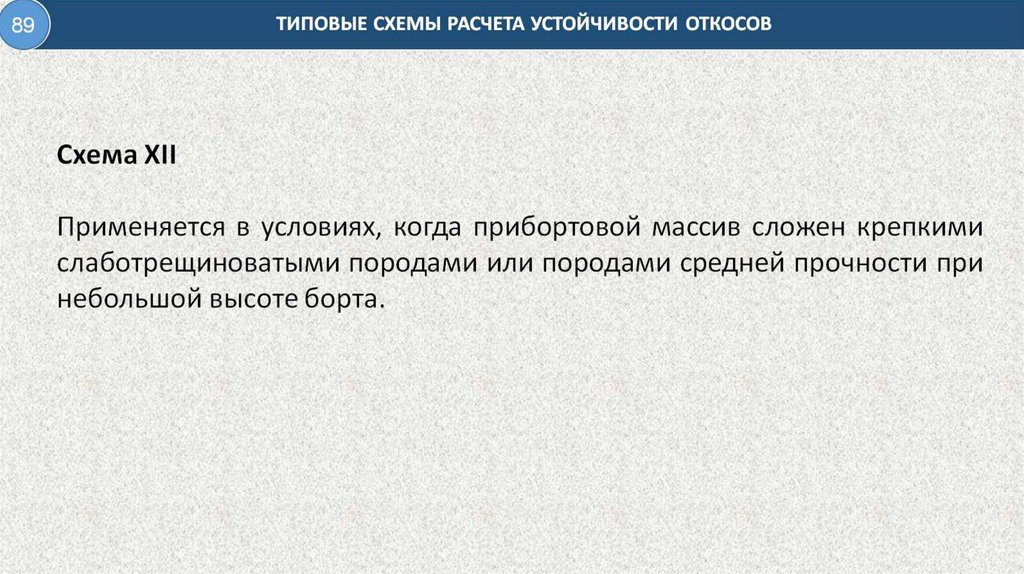 89

ТИПОВЫЕ СХЕМЫ РАСЧЕТА УСТОЙЧИВОСТИ ОТКОСОВ

Схема XII

Применяется в условиях, когда прибортовой массив сложен крепкими слаботрещиноватыми породами или породами средней прочности при небольшой высоте борта.